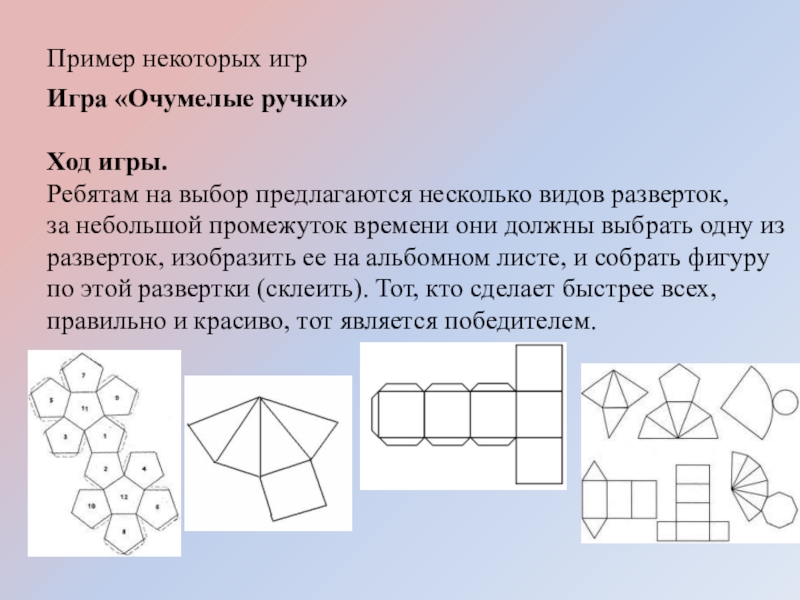 Пример некоторых игр

Игра «Очумелые ручки»

Ход игры.
Ребятам на выбор предлагаются несколько видов разверток, за небольшой промежуток времени они должны выбрать одну из разверток, изобразить ее на альбомном листе, и собрать фигуру по этой развертки (склеить). Тот, кто сделает быстрее всех, правильно и красиво, тот является победителем.

7
5
9
11
3
1
2
4
10
12
6
8